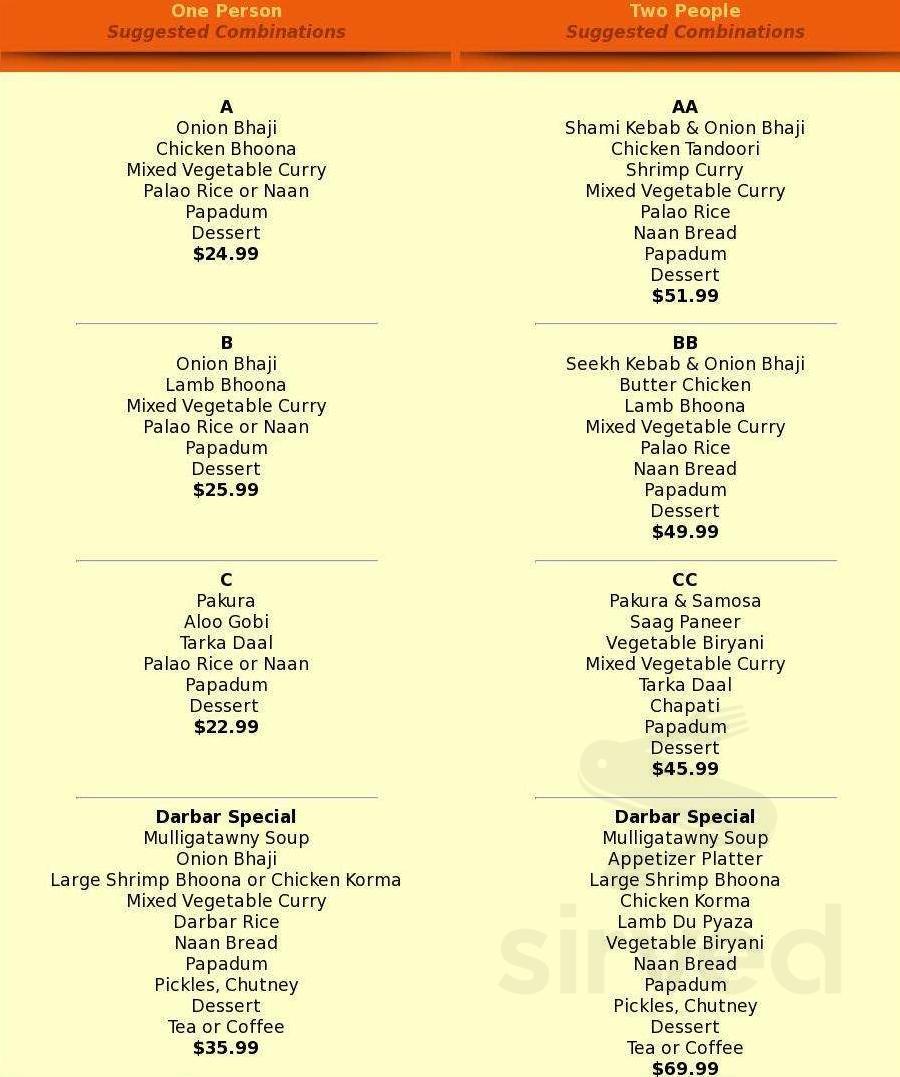 One Person
Suggested Combinations

A
Onion Bhaji
Chicken Bhoona
Mixed Vegetable Curry
Palao Rice or Naan
Papadum
Dessert
$24.99

B
Onion Bhaji
Lamb Bhoona
Mixed Vegetable Curry
Palao Rice or Naan
Papadum
Dessert
$25.99

C
Pakura
Aloo Gobi
Tarka Daal
Palao Rice or Naan
Papadum
Dessert
$22.99

Darbar Special
Mulligatawny Soup
Onion Bhaji
Large Shrimp Bhoona or Chicken Korma
Mixed Vegetable Curry
Darbar Rice
Naan Bread
Papadum
Pickles, Chutney
Dessert
Tea or Coffee
$35.99

Two People
Suggested Combinations

AA
Shami Kebab & Onion Bhaji
Chicken Tandoori
Shrimp Curry
Mixed Vegetable Curry
Palao Rice
Naan Bread
Papadum
Dessert
$51.99

BB
Seekh Kebab & Onion Bhaji
Butter Chicken
Lamb Bhoona
Mixed Vegetable Curry
Palao Rice
Naan Bread
Papadum
Dessert
$49.99

CC
Pakura & Samosa
Saag Paneer
Vegetable Biryani
Mixed Vegetable Curry
Tarka Daal
Chapati
Papadum
Dessert
$45.99

Darbar Special
Mulligatawny Soup
Appetizer Platter
Large Shrimp Bhoona
Chicken Korma
Lamb Du Pyaza
Vegetable Biryani
Naan Bread
Papadum
Pickles, Chutney
Dessert
Tea or Coffee
$69.99

sirved